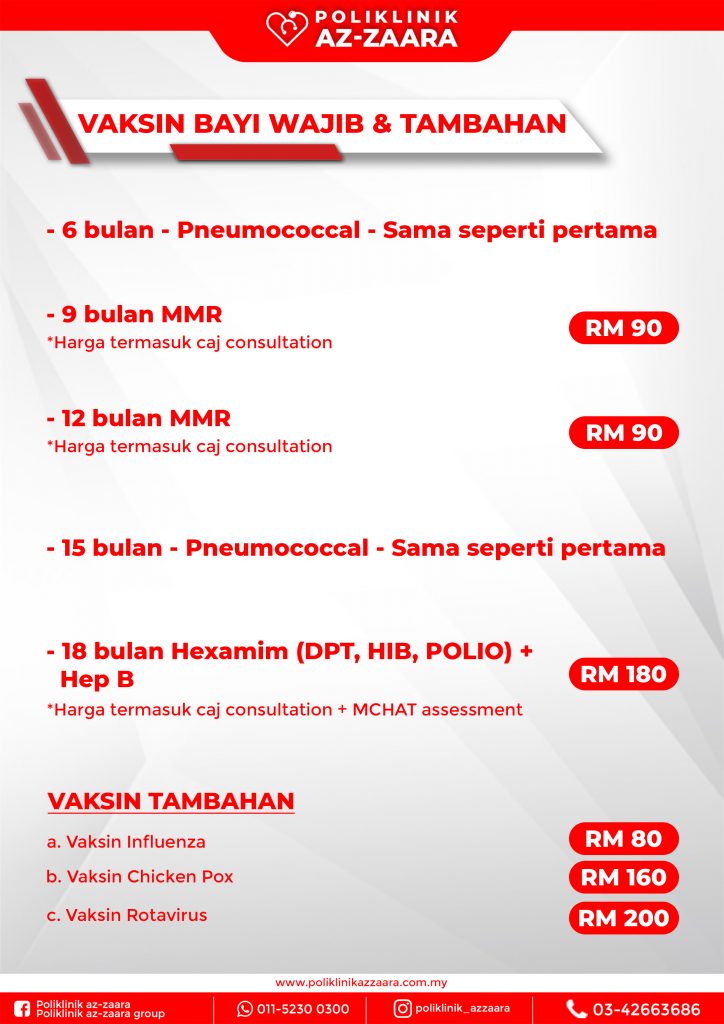 POLIKLINIK
AZ-ZAARA

VAKSIN BAYI WAJIB & TAMBAHAN

- 6 bulan - Pneumococcal - Sama seperti pertama

- 9 bulan MMR
*Harga termasuk caj consultation
RM 90

- 12 bulan MMR
*Harga termasuk caj consultation
RM 90

- 15 bulan - Pneumococcal - Sama seperti pertama

- 18 bulan Hexamim (DPT, HIB, POLIO) + Hep B
*Harga termasuk caj consultation + MCHAT assessment
RM 180

VAKSIN TAMBAHAN

a. Vaksin Influenza RM 80
b. Vaksin Chicken Pox RM 160
c. Vaksin Rotavirus RM 200

www.poliklinikazzaara.com.my

Poliklinik az-zaara
Poliklinik az-zaara group
011-5230 0300
poliklinik_azzaara
03-42663686